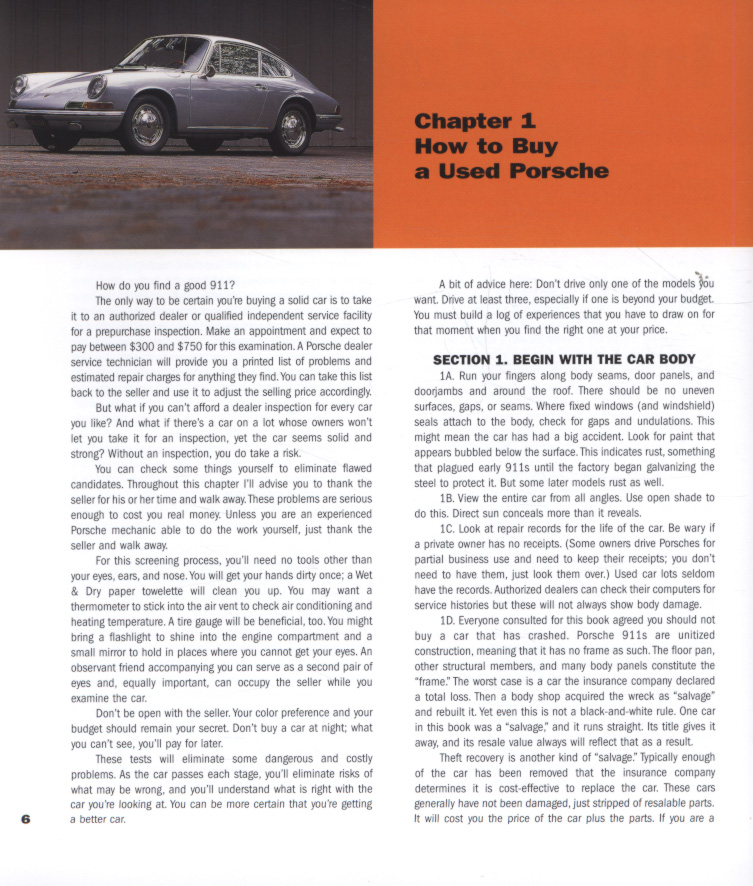 Chapter 1
How to Buy
a Used Porsche

How do you find a good 911?

The only way to be certain you're buying a solid car is to take it to an authorized dealer or qualified independent service facility for a prepurchase inspection. Make an appointment and expect to pay between $300 and $750 for this examination. A Porsche dealer service technician will provide you a printed list of problems and estimated repair charges for anything they find. You can take this list back to the seller and use it to adjust the selling price accordingly.

But what if you can't afford a dealer inspection for every car you like? And what if there's a car on a lot whose owners won't let you take it for an inspection, yet the car seems solid and strong? Without an inspection, you do take a risk.

You can check some things yourself to eliminate flawed candidates. Throughout this chapter I'll advise you to thank the seller for his or her time and walk away. These problems are serious enough to cost you real money. Unless you are an experienced Porsche mechanic able to do the work yourself, just thank the seller and walk away.

For this screening process, you'll need no tools other than your eyes, ears, and nose. You will get your hands dirty once; a Wet & Dry paper towelette will clean you up. You may want a thermometer to stick into the air vent to check air conditioning and heating temperature. A tire gauge will be beneficial, too. You might bring a flashlight to shine into the engine compartment and a small mirror to hold in places where you cannot get your eyes. An observant friend accompanying you can serve as a second pair of eyes and, equally important, can occupy the seller while you examine the car.

Don't be open with the seller. Your color preference and your budget should remain your secret. Don't buy a car at night; what you can't see, you'll pay for later.

These tests will eliminate some dangerous and costly problems. As the car passes each stage, you'll eliminate risks of what may be wrong, and you'll understand what is right with the car you're looking at. You can be more certain that you're getting a better car.

6

A bit of advice here: Don't drive only one of the models you want. Drive at least three, especially if one is beyond your budget. You must build a log of experiences that you have to draw on for that moment when you find the right one at your price.

SECTION 1. BEGIN WITH THE CAR BODY

1A. Run your fingers along body seams, door panels, and doorjambs and around the roof. There should be no uneven surfaces, gaps, or seams. Where fixed windows (and windshield) seals attach to the body, check for gaps and undulations. This might mean the car has had a big accident. Look for paint that appears bubbled below the surface. This indicates rust, something that plagued early 911s until the factory began galvanizing the steel to protect it. But some later models rust as well.

1B. View the entire car from all angles. Use open shade to do this. Direct sun conceals more than it reveals.

1C. Look at repair records for the life of the car. Be wary if a private owner has no receipts. (Some owners drive Porsches for partial business use and need to keep their receipts; you don't need to have them, just look them over.) Used car lots seldom have the records. Authorized dealers can check their computers for service histories but these will not always show body damage.

1D. Everyone consulted for this book agreed you should not buy a car that has crashed. Porsche 911s are unitized construction, meaning that it has no frame as such. The floor pan, other structural members, and many body panels constitute the "frame." The worst case is a car the insurance company declared a total loss. Then a body shop acquired the wreck as "salvage" and rebuilt it. Yet even this is not a black-and-white rule. One car in this book was a "salvage," and it runs straight. Its title gives it away, and its resale value always will reflect that as a result.

Theft recovery is another kind of "salvage." Typically enough of the car has been removed that the insurance company determines it is cost-effective to replace the car. These cars generally have not been damaged, just stripped of resalable parts. It will cost you the price of the car plus the parts. If you are a